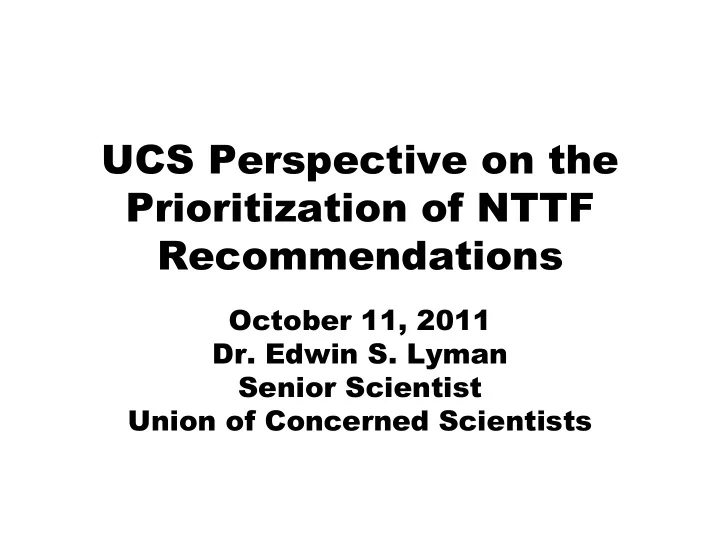 UCS Perspective on the Prioritization of NTTF Recommendations

October 11, 2011
Dr. Edwin S. Lyman
Senior Scientist
Union of Concerned Scientists